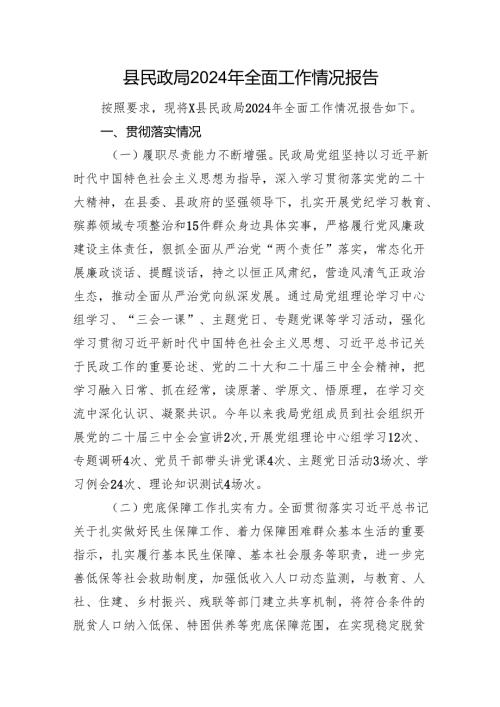 县民政局2024年全面工作情况报告

按照要求，现将X县民政局2024年全面工作情况报告如下。

一、贯彻落实情况

（一）履职尽责能力不断增强。民政局党组坚持以习近平新时代中国特色社会主义思想为指导，深入学习贯彻落实党的二十大精神，在县委、县政府的坚强领导下，扎实开展党纪学习教育、殡葬领域专项整治和15件群众身边具体实事，严格履行党风廉政建设主体责任，狠抓全面从严治党“两个责任”落实，常态化开展廉政谈话、提醒谈话，持之以恒正风肃纪，营造风清气正政治生态，推动全面从严治党向纵深发展。通过局党组理论学习中心组学习、“三会一课”、主题党日、专题党课等学习活动，强化学习贯彻习近平新时代中国特色社会主义思想、习近平总书记关于民政工作的重要论述、党的二十大和二十届三中全会精神，把学习融入日常、抓在经常，读原著、学原文、悟原理，在学习交流中深化认识、凝聚共识。今年以来我局党组成员到社会组织开展党的二十届三中全会宣讲2次，开展党组理论中心组学习12次、专题调研4次、党员干部带头讲党课4次、主题党日活动3场次、学习例会24次、理论知识测试4场次。

（二）兜底保障工作扎实有力。全面贯彻落实习近平总书记关于扎实做好民生保障工作、着力保障困难群众基本生活的重要指示，扎实履行基本民生保障、基本社会服务等职责，进一步完善低保等社会救助制度，加强低收入人口动态监测，与教育、人社、住建、乡村振兴、残联等部门建立共享机制，将符合条件的脱贫人口纳入低保、特困供养等兜底保障范围，在实现稳定脱贫